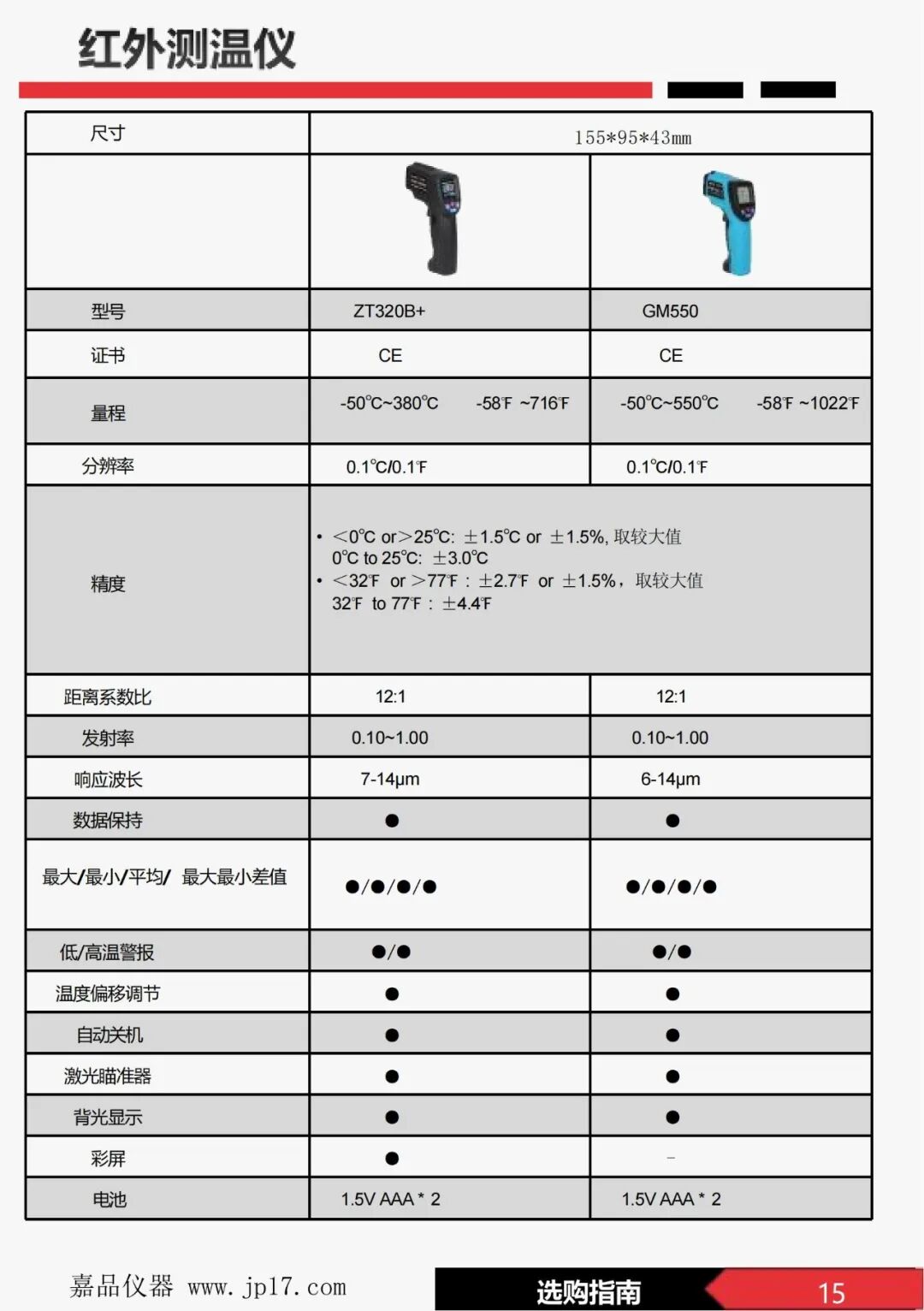 红外测温仪

| 尺寸 | 155*95*43mm | |
|---|---|---|
| | | |
| 型号 | ZT320B+ | GM550 |
| 证书 | CE | CE |
| 量程 | -50℃~380℃ -58℉ ~716℉ | -50℃~550℃ -58℉ ~1022℉ |
| 分辨率 | 0.1℃/0.1℉ | 0.1℃/0.1℉ |
| 精度 | • ＜0℃ or＞25℃: ±1.5℃ or ±1.5%, 取较大值 0℃ to 25℃: ±3.0℃ • ＜32℉ or ＞77℉ : ±2.7℉ or ±1.5%，取较大值 32℉ to 77℉ : ±4.4℉ | |
| 距离系数比 | 12:1 | 12:1 |
| 发射率 | 0.10~1.00 | 0.10~1.00 |
| 响应波长 | 7-14μm | 6-14μm |
| 数据保持 | ● | ● |
| 最大/最小/平均/ 最大最小差值 | ●/●/●/● | ●/●/●/● |
| 低/高温警报 | ●/● | ●/● |
| 温度偏移调节 | ● | ● |
| 自动关机 | ● | ● |
| 激光瞄准器 | ● | ● |
| 背光显示 | ● | ● |
| 彩屏 | ● | - |
| 电池 | 1.5V AAA * 2 | 1.5V AAA * 2 |

嘉品仪器 www.jp17.com

选购指南 15